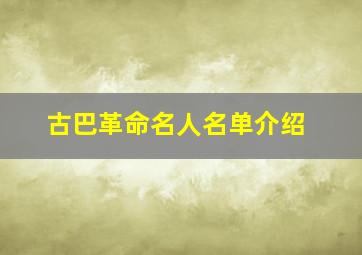 古巴革命名人名单介绍